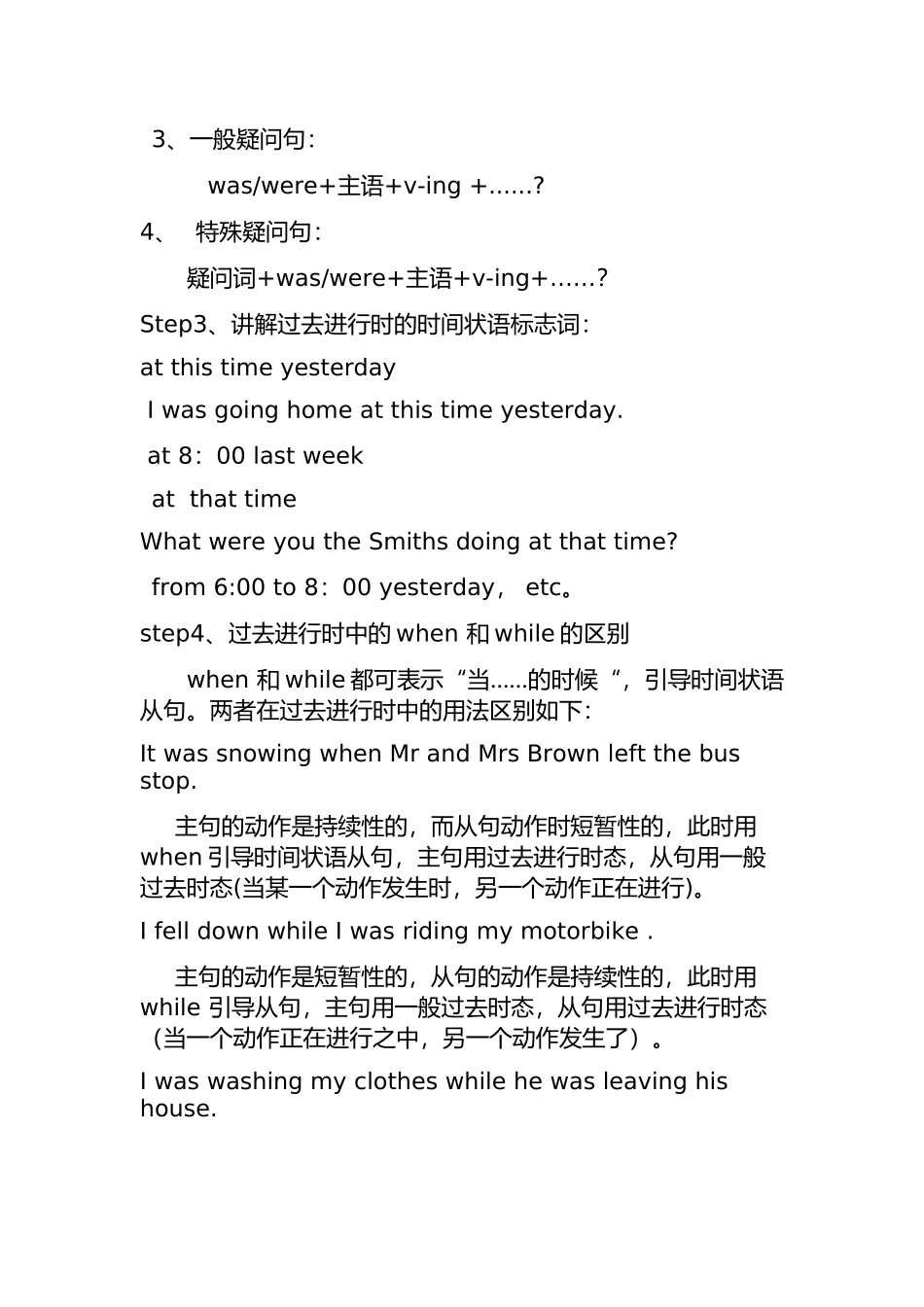 3、一般疑问句：

was/were+主语+v-ing +……?

4、 特殊疑问句：

疑问词+was/were+主语+v-ing+……?

Step3、讲解过去进行时的时间状语标志词：

at this time yesterday

I was going home at this time yesterday.

at 8：00 last week

at that time

What were you the Smiths doing at that time?

from 6:00 to 8：00 yesterday， etc。

step4、过去进行时中的 when 和 while 的区别

when 和 while 都可表示“当......的时候“，引导时间状语从句。两者在过去进行时中的用法区别如下：

It was snowing when Mr and Mrs Brown left the bus stop.

主句的动作是持续性的，而从句动作时短暂性的，此时用 when 引导时间状语从句，主句用过去进行时态，从句用一般过去时态(当某一个动作发生时，另一个动作正在进行)。

I fell down while I was riding my motorbike .

主句的动作是短暂性的，从句的动作是持续性的，此时用 while 引导从句，主句用一般过去时态，从句用过去进行时态（当一个动作正在进行之中，另一个动作发生了）。

I was washing my clothes while he was leaving his house.